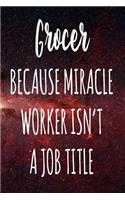 Grocer
BECAUSE MIRACLE WORKER ISN'T A JOB TITLE